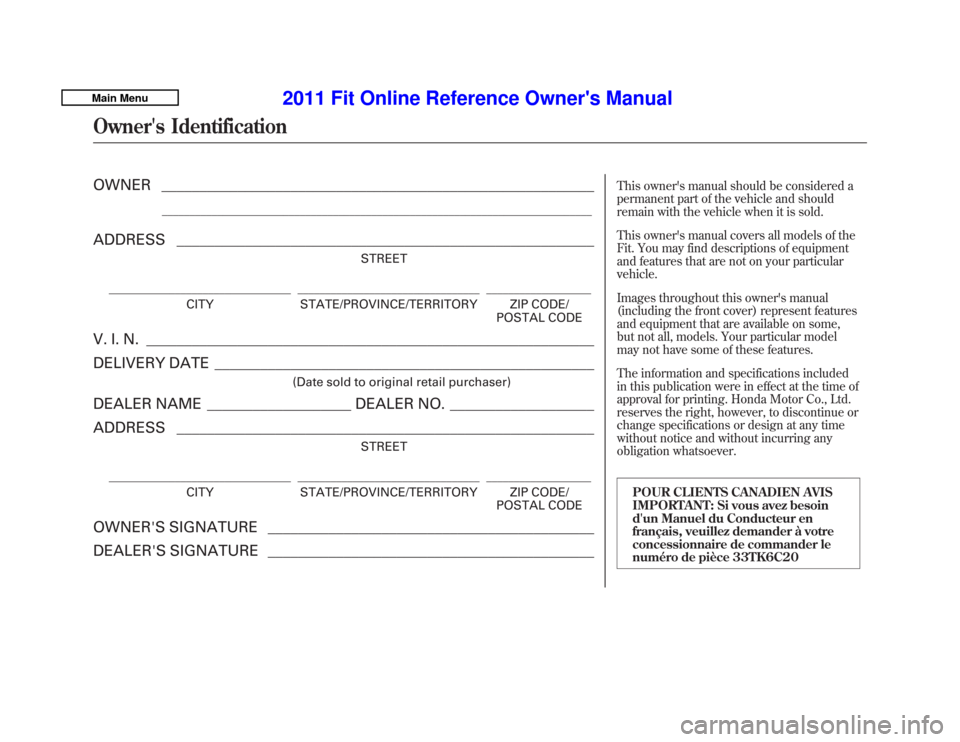 Main Menu

2011 Fit Online Reference Owner's Manual

Owner's Identification

OWNER

ADDRESS
STREET

CITY STATE/PROVINCE/TERRITORY ZIP CODE/ POSTAL CODE

V. I. N.

DELIVERY DATE
(Date sold to original retail purchaser)

DEALER NAME DEALER NO.

ADDRESS
STREET

CITY STATE/PROVINCE/TERRITORY ZIP CODE/ POSTAL CODE

OWNER'S SIGNATURE

DEALER'S SIGNATURE

This owner's manual should be considered a permanent part of the vehicle and should remain with the vehicle when it is sold.

This owner's manual covers all models of the Fit. You may find descriptions of equipment and features that are not on your particular vehicle.

Images throughout this owner's manual (including the front cover) represent features and equipment that are available on some, but not all, models. Your particular model may not have some of these features.

The information and specifications included in this publication were in effect at the time of approval for printing. Honda Motor Co., Ltd. reserves the right, however, to discontinue or change specifications or design at any time without notice and without incurring any obligation whatsoever.

POUR CLIENTS CANADIEN AVIS IMPORTANT: Si vous avez besoin d'un Manuel du Conducteur en français, veuillez demander à votre concessionnaire de commander le numéro de pièce 33TK6C20

carmanualsonline.info